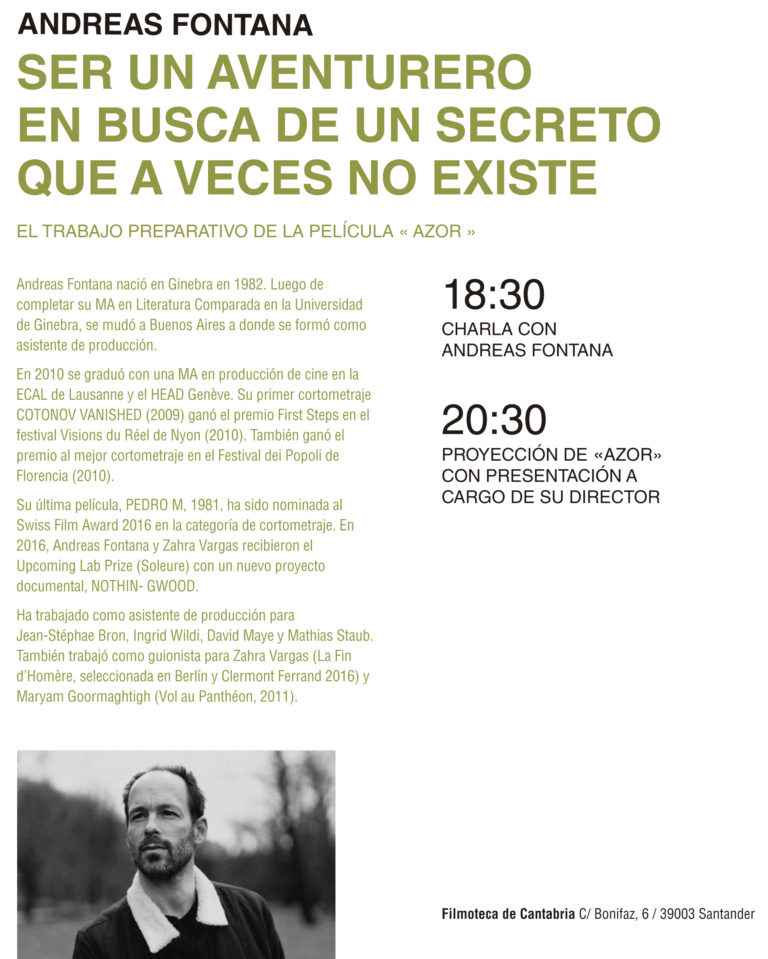 ANDREAS FONTANA

SER UN AVENTURERO EN BUSCA DE UN SECRETO QUE A VECES NO EXISTE

EL TRABAJO PREPARATIVO DE LA PELÍCULA « AZOR »

Andreas Fontana nació en Ginebra en 1982. Luego de completar su MA en Literatura Comparada en la Universidad de Ginebra, se mudó a Buenos Aires a donde se formó como asistente de producción.

En 2010 se graduó con una MA en producción de cine en la ECAL de Lausanne y el HEAD Genève. Su primer cortometraje COTONOV VANISHED (2009) ganó el premio First Steps en el festival Visions du Réel de Nyon (2010). También ganó el premio al mejor cortometraje en el Festival dei Popoli de Florencia (2010).

Su última película, PEDRO M, 1981, ha sido nominada al Swiss Film Award 2016 en la categoría de cortometraje. En 2016, Andreas Fontana y Zahra Vargas recibieron el Upcoming Lab Prize (Soleure) con un nuevo proyecto documental, NOTHIN- GWOOD.

Ha trabajado como asistente de producción para Jean-Stéphae Bron, Ingrid Wildi, David Maye y Mathias Staub. También trabajó como guionista para Zahra Vargas (La Fin d'Homère, seleccionada en Berlín y Clermont Ferrand 2016) y Maryam Goormaghtigh (Vol au Panthéon, 2011).

18:30
CHARLA CON ANDREAS FONTANA

20:30
PROYECCIÓN DE «AZOR» CON PRESENTACIÓN A CARGO DE SU DIRECTOR

Filmoteca de Cantabria C/ Bonifaz, 6 / 39003 Santander